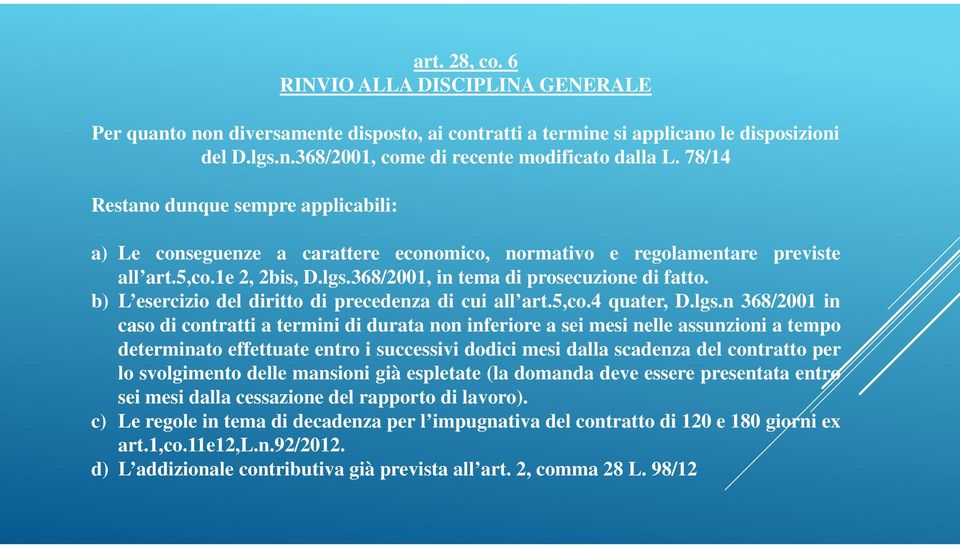 art. 28, co. 6
RINVIO ALLA DISCIPLINA GENERALE

Per quanto non diversamente disposto, ai contratti a termine si applicano le disposizioni del D.lgs.n.368/2001, come di recente modificato dalla L. 78/14

Restano dunque sempre applicabili:

a) Le conseguenze a carattere economico, normativo e regolamentare previste all'art.5,co.1e 2, 2bis, D.lgs.368/2001, in tema di prosecuzione di fatto.
b) L'esercizio del diritto di precedenza di cui all'art.5,co.4 quater, D.lgs.n 368/2001 in caso di contratti a termini di durata non inferiore a sei mesi nelle assunzioni a tempo determinato effettuate entro i successivi dodici mesi dalla scadenza del contratto per lo svolgimento delle mansioni già espletate (la domanda deve essere presentata entro sei mesi dalla cessazione del rapporto di lavoro).
c) Le regole in tema di decadenza per l'impugnativa del contratto di 120 e 180 giorni ex art.1,co.11e12,L.n.92/2012.
d) L'addizionale contributiva già prevista all'art. 2, comma 28 L. 98/12